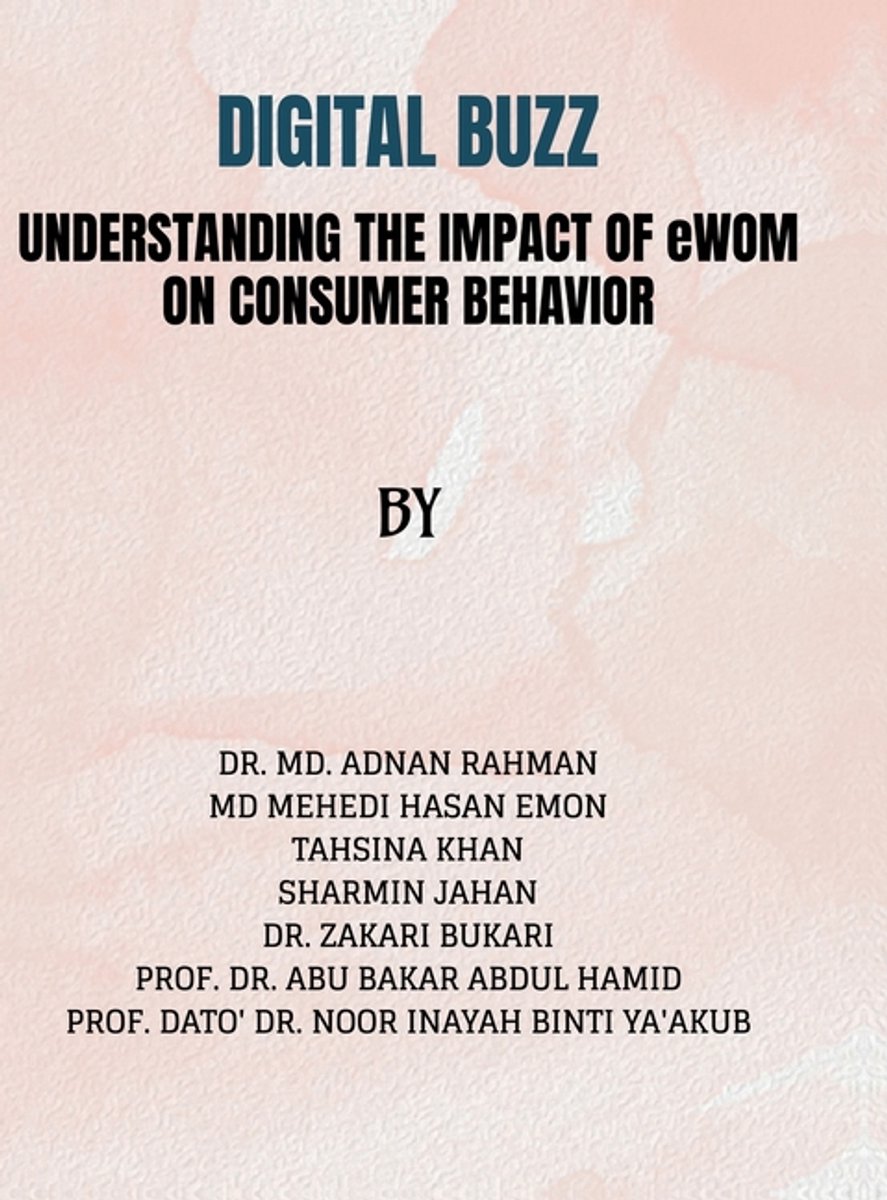 DIGITAL BUZZ

UNDERSTANDING THE IMPACT OF eWOM ON CONSUMER BEHAVIOR

BY

DR. MD. ADNAN RAHMAN
MD MEHEDI HASAN EMON
TAHSINA KHAN
SHARMIN JAHAN
DR. ZAKARI BUKARI
PROF. DR. ABU BAKAR ABDUL HAMID
PROF. DATO' DR. NOOR INAYAH BINTI YA'AKUB